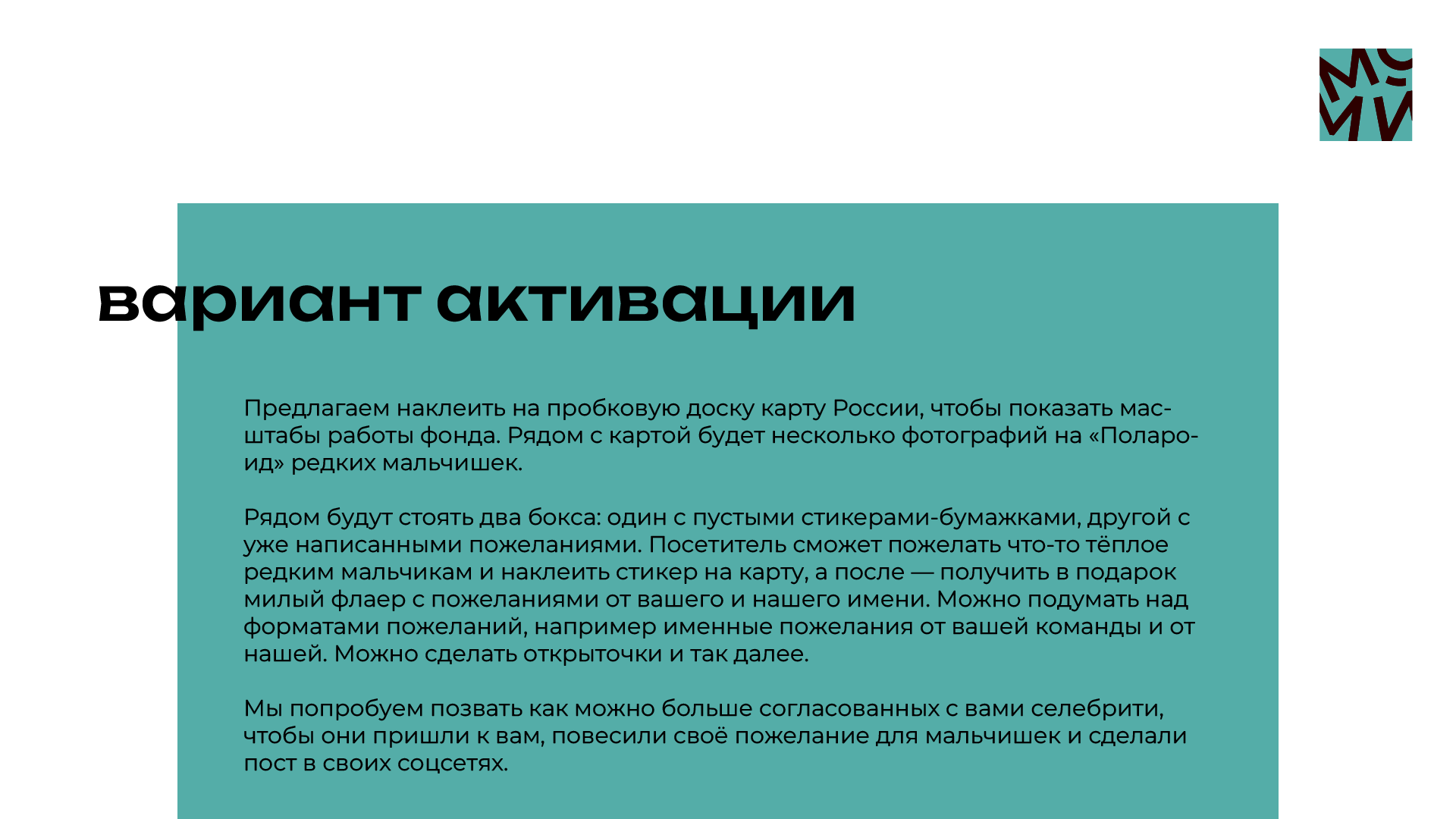 вариант активации

Предлагаем наклеить на пробковую доску карту России, чтобы показать масштабы работы фонда. Рядом с картой будет несколько фотографий на «Полароид» редких мальчишек.

Рядом будут стоять два бокса: один с пустыми стикерами-бумажками, другой с уже написанными пожеланиями. Посетитель сможет пожелать что-то тёплое редким мальчикам и наклеить стикер на карту, а после — получить в подарок милый флаер с пожеланиями от вашего и нашего имени. Можно подумать над форматами пожеланий, например именные пожелания от вашей команды и от нашей. Можно сделать открыточки и так далее.

Мы попробуем позвать как можно больше согласованных с вами селебрити, чтобы они пришли к вам, повесили своё пожелание для мальчишек и сделали пост в своих соцсетях.